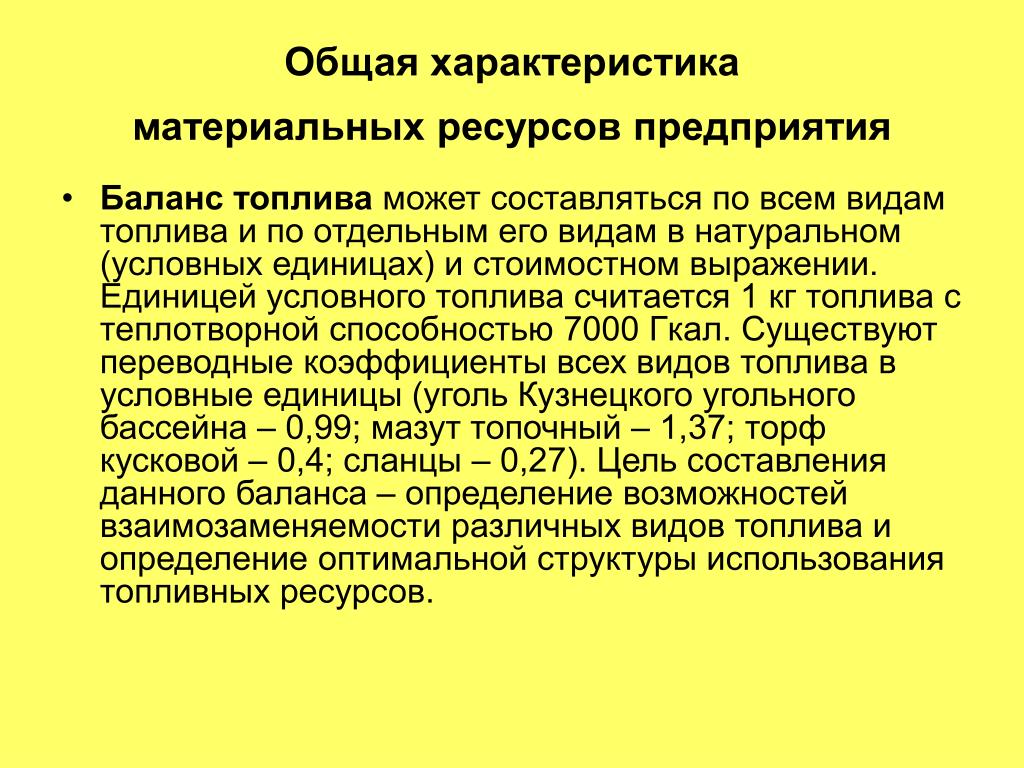 Общая характеристика

материальных ресурсов предприятия

• Баланс топлива может составляться по всем видам топлива и по отдельным его видам в натуральном (условных единицах) и стоимостном выражении. Единицей условного топлива считается 1 кг топлива с теплотворной способностью 7000 Гкал. Существуют переводные коэффициенты всех видов топлива в условные единицы (уголь Кузнецкого угольного бассейна – 0,99; мазут топочный – 1,37; торф кусковой – 0,4; сланцы – 0,27). Цель составления данного баланса – определение возможностей взаимозаменяемости различных видов топлива и определение оптимальной структуры использования топливных ресурсов.